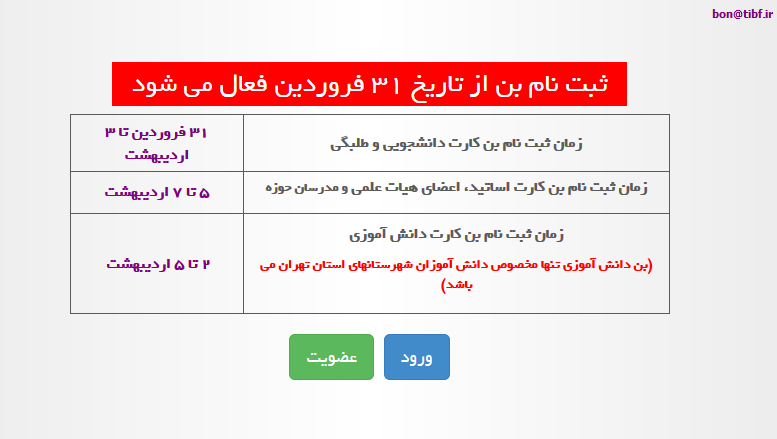 bon@tibf.ir

ثبت نام بن از تاریخ ۳۱ فروردین فعال می شود

| زمان ثبت نام بن کارت دانشجویی و طلبگی | ۳۱ فروردین تا ۳ اردیبهشت |
|---|---|
| زمان ثبت نام بن کارت اساتید، اعضای هیات علمی و مدرسان حوزه | ۵ تا ۷ اردیبهشت |
| زمان ثبت نام بن کارت دانش آموزی (بن دانش آموزی تنها مخصوص دانش آموزان شهرستانهای استان تهران می باشد) | ۲ تا ۵ اردیبهشت |

ورود

عضویت